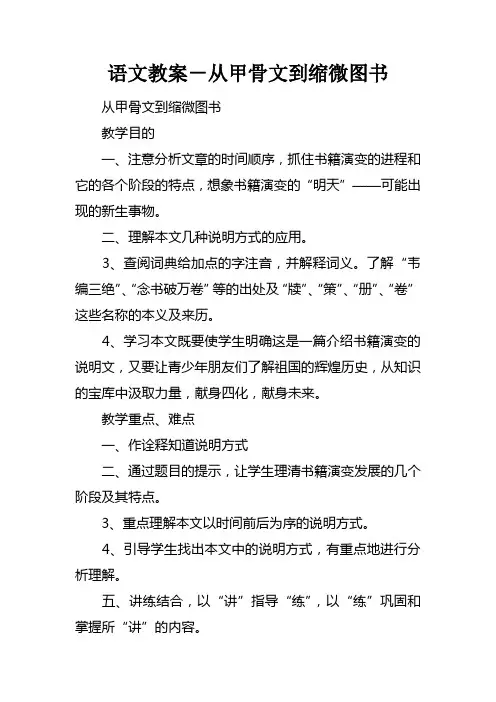 语文教案－从甲骨文到缩微图书

从甲骨文到缩微图书

教学目的

一、注意分析文章的时间顺序，抓住书籍演变的进程和它的各个阶段的特点，想象书籍演变的“明天”——可能出现的新生事物。

二、理解本文几种说明方式的应用。

3、查阅词典给加点的字注音，并解释词义。了解“韦编三绝”、“念书破万卷”等的出处及“牍”、“策”、“册”、“卷”这些名称的本义及来历。

4、学习本文既要使学生明确这是一篇介绍书籍演变的说明文，又要让青少年朋友们了解祖国的辉煌历史，从知识的宝库中汲取力量，献身四化，献身未来。

教学重点、难点

一、作诠释知道说明方式

二、通过题目的提示，让学生理清书籍演变发展的几个阶段及其特点。

3、重点理解本文以时间前后为序的说明方式。

4、引导学生找出本文中的说明方式，有重点地进行分析理解。

五、讲练结合，以“讲”指导“练”，以“练”巩固和掌握所“讲”的内容。